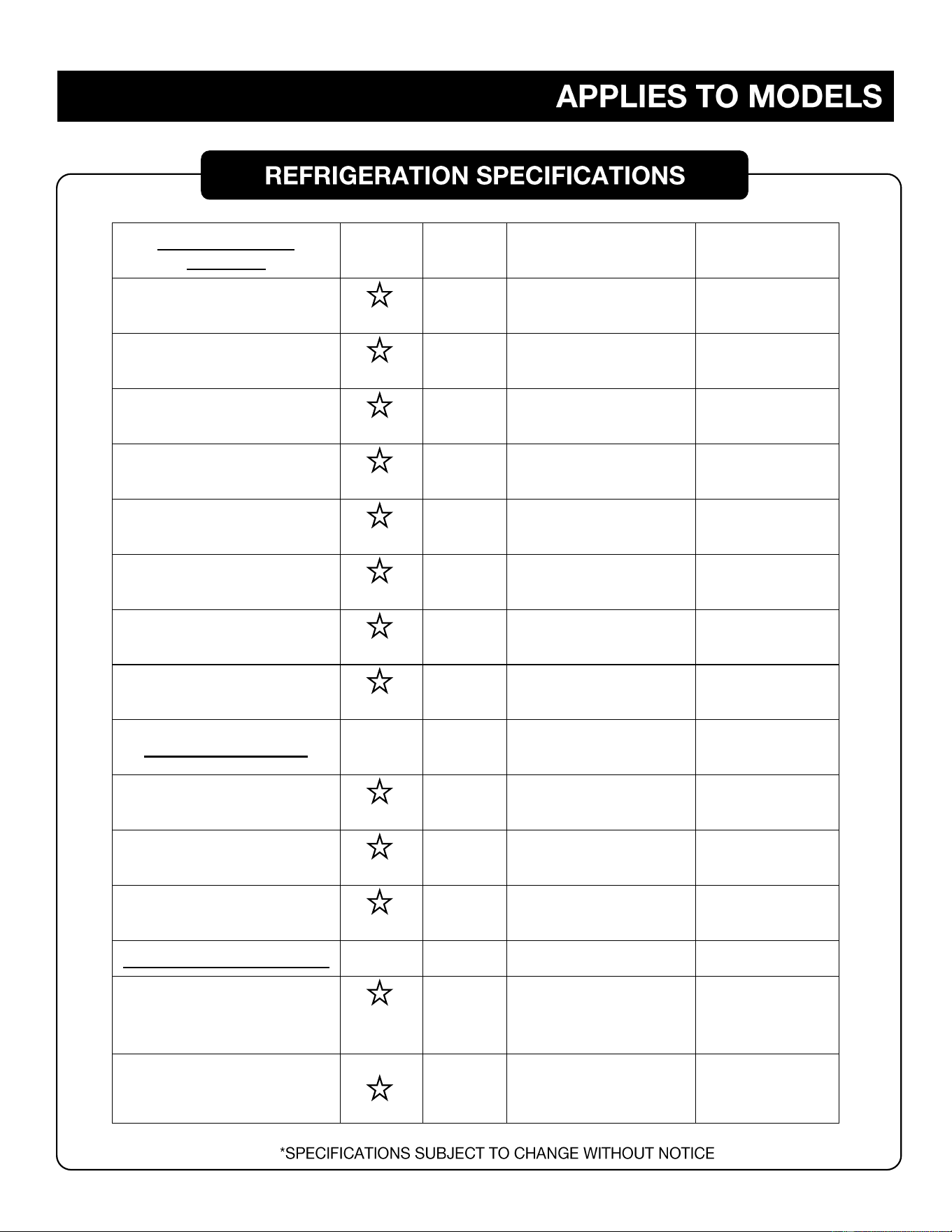 APPLIES TO MODELS

REFRIGERATION SPECIFICATIONS

*SPECIFICATIONS SUBJECT TO CHANGE WITHOUT NOTICE